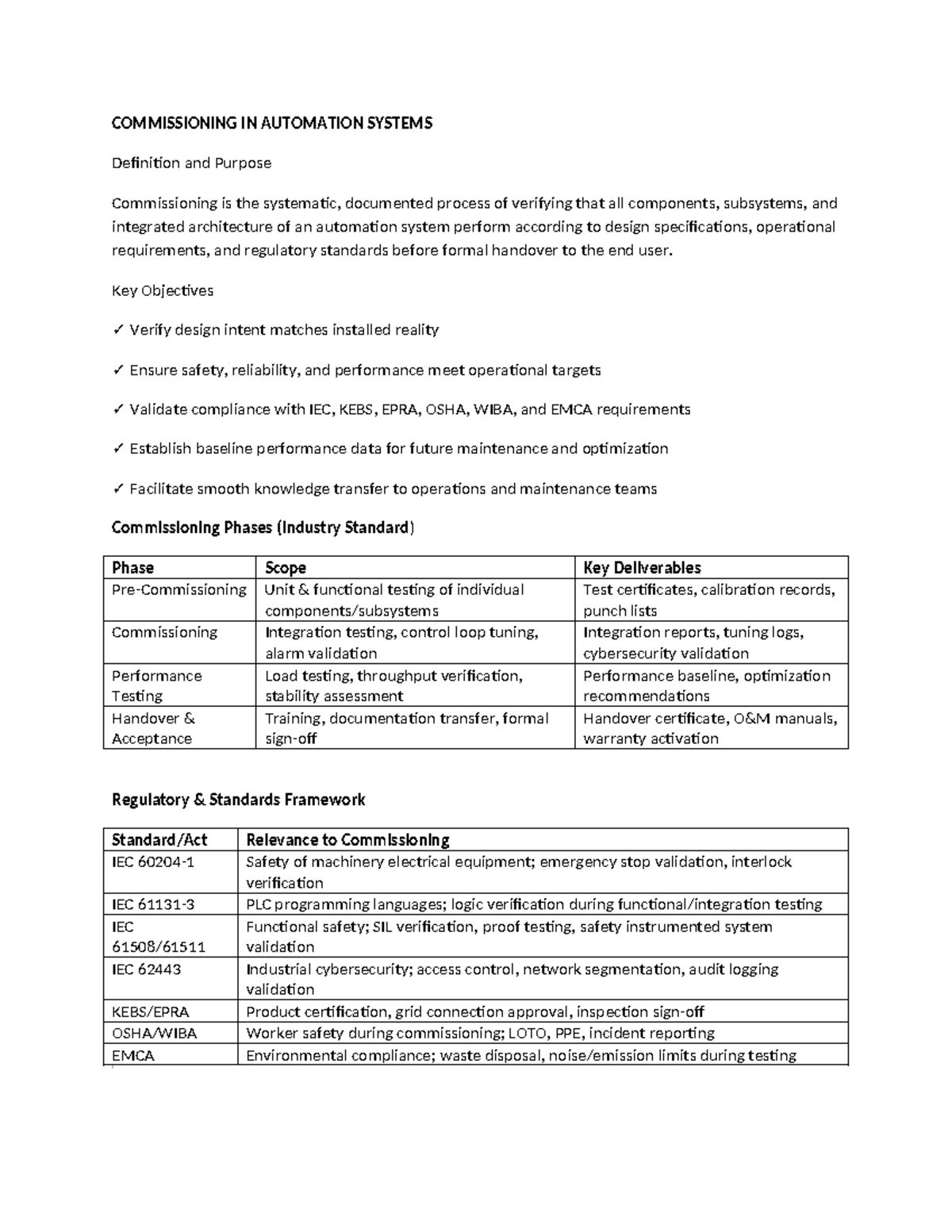 COMMISSIONING IN AUTOMATION SYSTEMS

Definition and Purpose

Commissioning is the systematic, documented process of verifying that all components, subsystems, and integrated architecture of an automation system perform according to design specifications, operational requirements, and regulatory standards before formal handover to the end user.

Key Objectives

✓ Verify design intent matches installed reality

✓ Ensure safety, reliability, and performance meet operational targets

✓ Validate compliance with IEC, KEBS, EPRA, OSHA, WIBA, and EMCA requirements

✓ Establish baseline performance data for future maintenance and optimization

✓ Facilitate smooth knowledge transfer to operations and maintenance teams

Commissioning Phases (Industry Standard)

| Phase | Scope | Key Deliverables |
|---|---|---|
| Pre-Commissioning | Unit & functional testing of individual components/subsystems | Test certificates, calibration records, punch lists |
| Commissioning | Integration testing, control loop tuning, alarm validation | Integration reports, tuning logs, cybersecurity validation |
| Performance Testing | Load testing, throughput verification, stability assessment | Performance baseline, optimization recommendations |
| Handover & Acceptance | Training, documentation transfer, formal sign-off | Handover certificate, O&M manuals, warranty activation |

Regulatory & Standards Framework

| Standard/Act | Relevance to Commissioning |
|---|---|
| IEC 60204-1 | Safety of machinery electrical equipment; emergency stop validation, interlock verification |
| IEC 61131-3 | PLC programming languages; logic verification during functional/integration testing |
| IEC 61508/61511 | Functional safety; SIL verification, proof testing, safety instrumented system validation |
| IEC 62443 | Industrial cybersecurity; access control, network segmentation, audit logging validation |
| KEBS/EPRA | Product certification, grid connection approval, inspection sign-off |
| OSHA/WIBA | Worker safety during commissioning; LOTO, PPE, incident reporting |
| EMCA | Environmental compliance; waste disposal, noise/emission limits during testing |